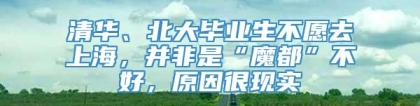 清华、北大毕业生不愿去上海，并非是“魔都”不好，原因很现实